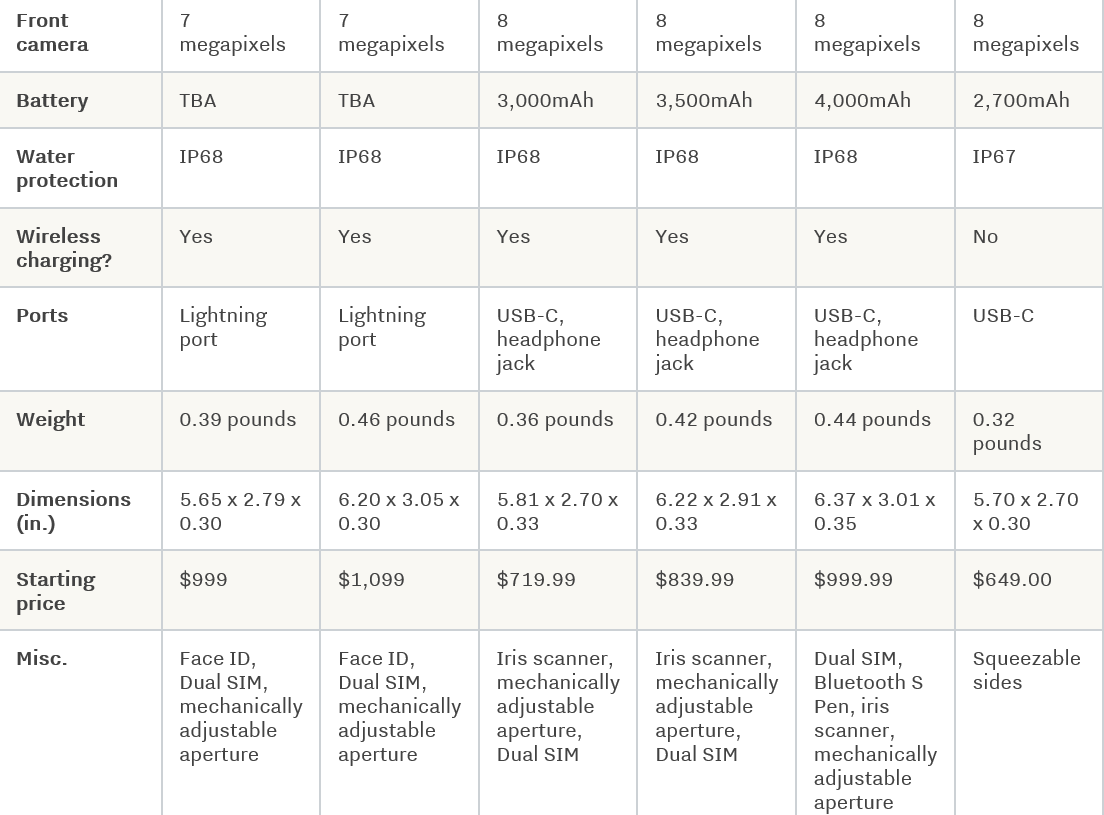 | Front camera | 7 megapixels | 7 megapixels | 8 megapixels | 8 megapixels | 8 megapixels | 8 megapixels |
|---|---|---|---|---|---|---|
| Battery | TBA | TBA | 3,000mAh | 3,500mAh | 4,000mAh | 2,700mAh |
| Water protection | IP68 | IP68 | IP68 | IP68 | IP68 | IP67 |
| Wireless charging? | Yes | Yes | Yes | Yes | Yes | No |
| Ports | Lightning port | Lightning port | USB-C, headphone jack | USB-C, headphone jack | USB-C, headphone jack | USB-C |
| Weight | 0.39 pounds | 0.46 pounds | 0.36 pounds | 0.42 pounds | 0.44 pounds | 0.32 pounds |
| Dimensions (in.) | 5.65 x 2.79 x 0.30 | 6.20 x 3.05 x 0.30 | 5.81 x 2.70 x 0.33 | 6.22 x 2.91 x 0.33 | 6.37 x 3.01 x 0.35 | 5.70 x 2.70 x 0.30 |
| Starting price | \$999 | \$1,099 | \$719.99 | \$839.99 | \$999.99 | \$649.00 |
| Misc. | Face ID, Dual SIM, mechanically adjustable aperture | Face ID, Dual SIM, mechanically adjustable aperture | Iris scanner, mechanically adjustable aperture, Dual SIM | Iris scanner, mechanically adjustable aperture, Dual SIM | Dual SIM, Bluetooth S Pen, iris scanner, mechanically adjustable aperture | Squeezable sides |